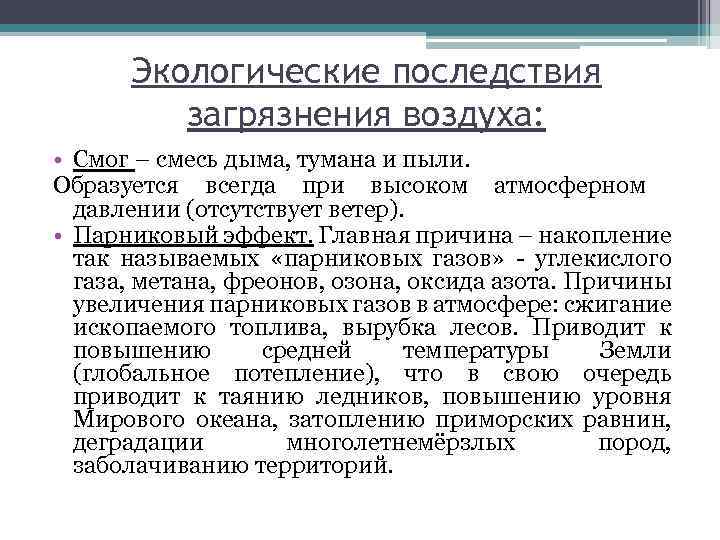 Экологические последствия загрязнения воздуха:

• Смог – смесь дыма, тумана и пыли.
Образуется всегда при высоком атмосферном давлении (отсутствует ветер).

• Парниковый эффект. Главная причина – накопление так называемых «парниковых газов» - углекислого газа, метана, фреонов, озона, оксида азота. Причины увеличения парниковых газов в атмосфере: сжигание ископаемого топлива, вырубка лесов. Приводит к повышению средней температуры Земли (глобальное потепление), что в свою очередь приводит к таянию ледников, повышению уровня Мирового океана, затоплению приморских равнин, деградации многолетнемёрзлых пород, заболачиванию территорий.